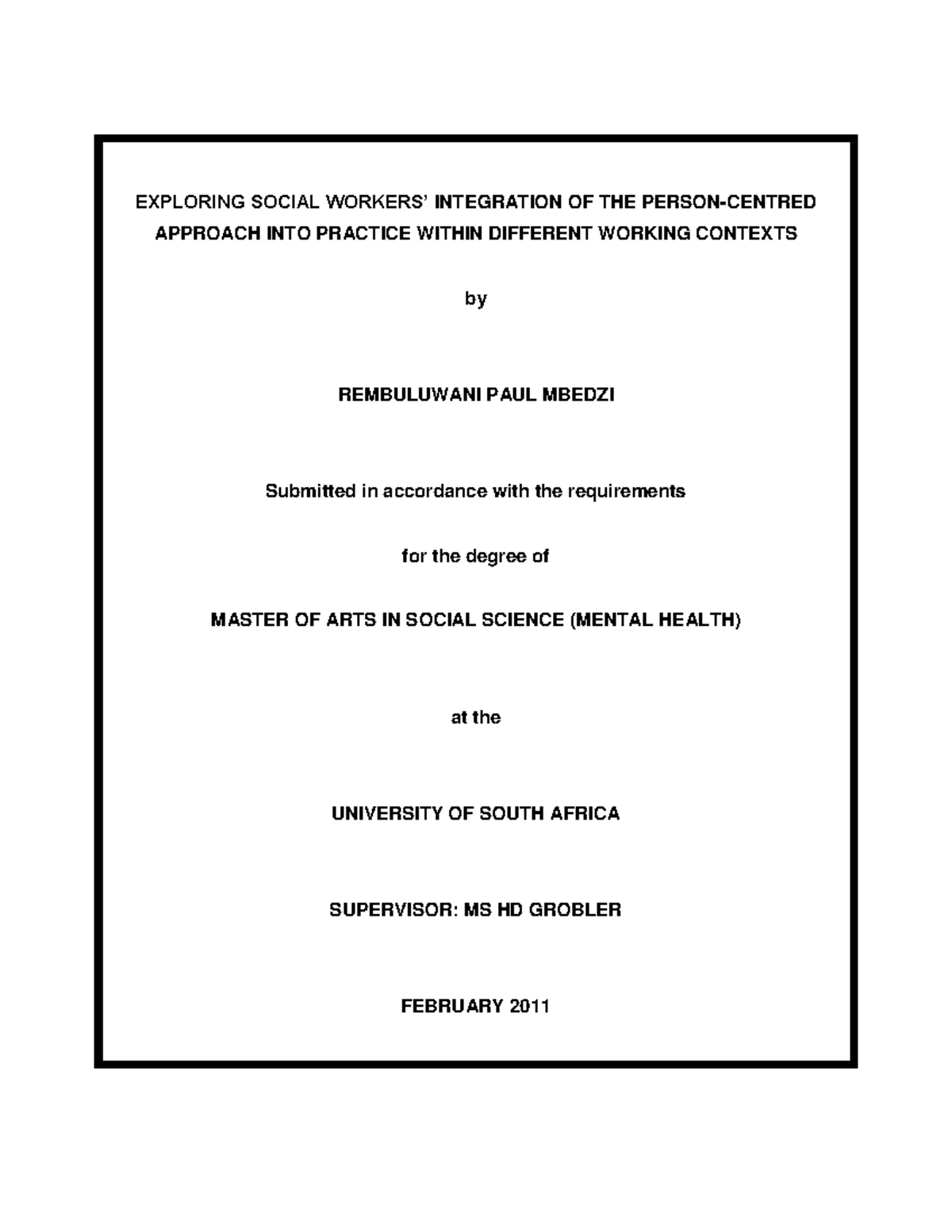 EXPLORING SOCIAL WORKERS' INTEGRATION OF THE PERSON-CENTRED APPROACH INTO PRACTICE WITHIN DIFFERENT WORKING CONTEXTS

by

REMBULUWANI PAUL MBEDZI

Submitted in accordance with the requirements

for the degree of

MASTER OF ARTS IN SOCIAL SCIENCE (MENTAL HEALTH)

at the

UNIVERSITY OF SOUTH AFRICA

SUPERVISOR: MS HD GROBLER

FEBRUARY 2011